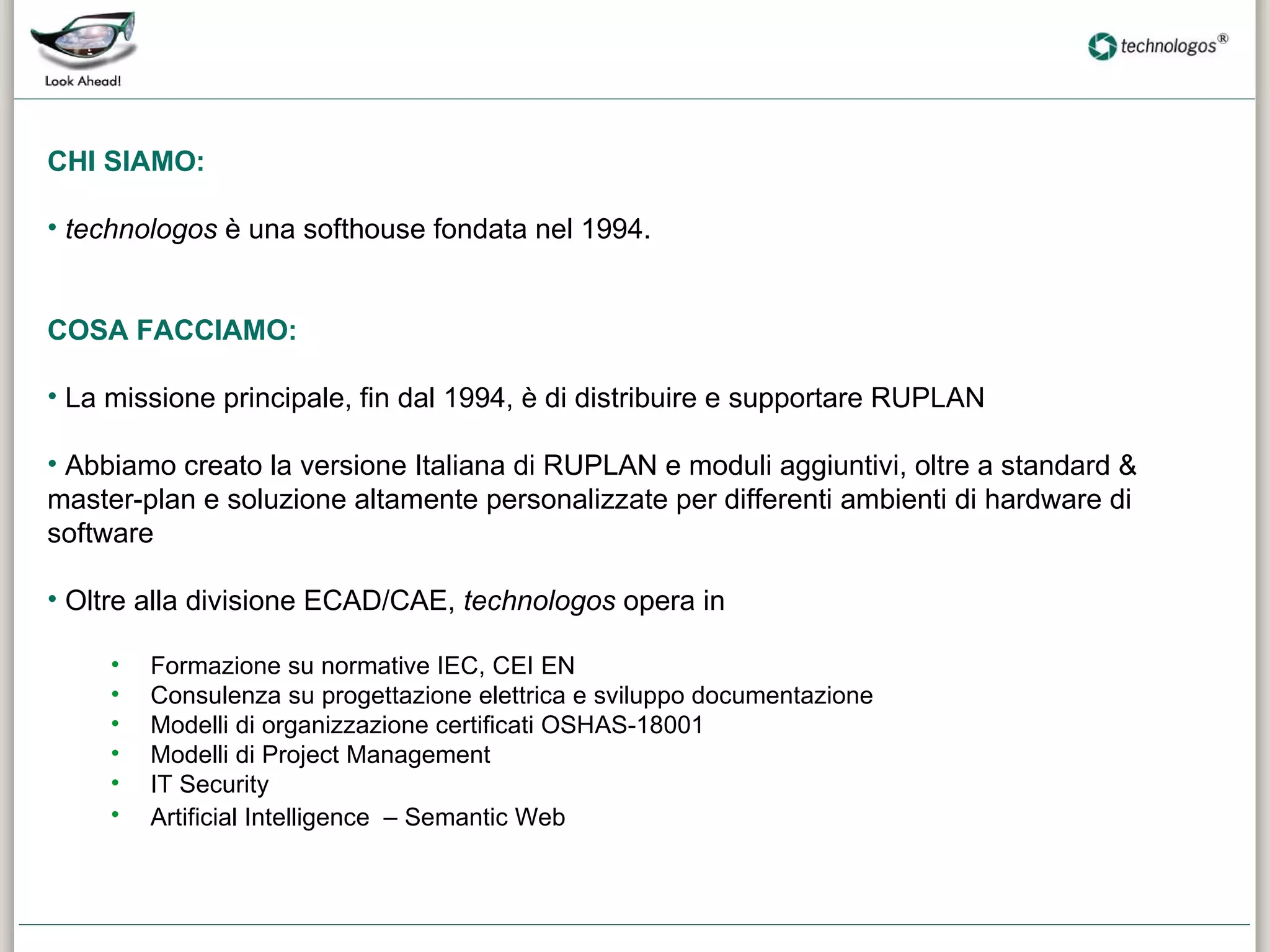 Look Ahead!

technologos®

CHI SIAMO:

• technologos è una softhouse fondata nel 1994.

COSA FACCIAMO:

• La missione principale, fin dal 1994, è di distribuire e supportare RUPLAN

• Abbiamo creato la versione Italiana di RUPLAN e moduli aggiuntivi, oltre a standard & master-plan e soluzione altamente personalizzate per differenti ambienti di hardware di software

• Oltre alla divisione ECAD/CAE, technologos opera in

• Formazione su normative IEC, CEI EN
• Consulenza su progettazione elettrica e sviluppo documentazione
• Modelli di organizzazione certificati OSHAS-18001
• Modelli di Project Management
• IT Security
• Artificial Intelligence – Semantic Web